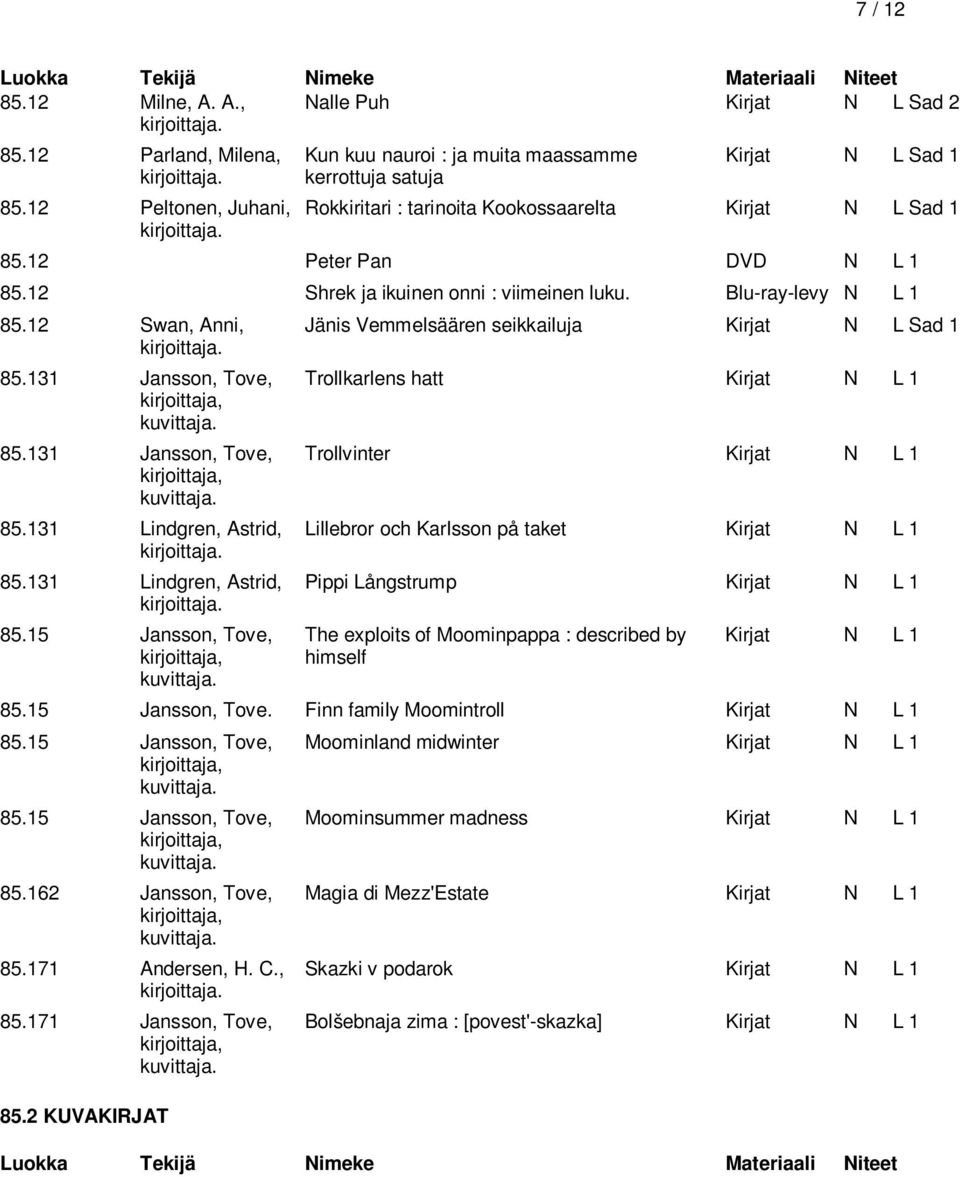 7 / 12

| Luokka | Tekijä | Nimeke | Materiaali | Niteet |
|---|---|---|---|---|
| 85.12 | Milne, A. A., kirjoittaja. | Nalle Puh | Kirjat | N L Sad 2 |
| 85.12 | Parland, Milena, kirjoittaja. | Kun kuu nauroi : ja muita maassamme kerrottuja satuja | Kirjat | N L Sad 1 |
| 85.12 | Peltonen, Juhani, kirjoittaja. | Rokkiritari : tarinoita Kookossaarelta | Kirjat | N L Sad 1 |
| 85.12 | | Peter Pan | DVD | N L 1 |
| 85.12 | | Shrek ja ikuinen onni : viimeinen luku. | Blu-ray-levy | N L 1 |
| 85.12 | Swan, Anni, kirjoittaja. | Jänis Vemmelsäären seikkailuja | Kirjat | N L Sad 1 |
| 85.131 | Jansson, Tove, kirjoittaja, kuvittaja. | Trollkarlens hatt | Kirjat | N L 1 |
| 85.131 | Jansson, Tove, kirjoittaja, kuvittaja. | Trollvinter | Kirjat | N L 1 |
| 85.131 | Lindgren, Astrid, kirjoittaja. | Lillebror och Karlsson på taket | Kirjat | N L 1 |
| 85.131 | Lindgren, Astrid, kirjoittaja. | Pippi Långstrump | Kirjat | N L 1 |
| 85.15 | Jansson, Tove, kirjoittaja, kuvittaja. | The exploits of Moominpappa : described by himself | Kirjat | N L 1 |
| 85.15 | Jansson, Tove. | Finn family Moomintroll | Kirjat | N L 1 |
| 85.15 | Jansson, Tove, kirjoittaja, kuvittaja. | Moominland midwinter | Kirjat | N L 1 |
| 85.15 | Jansson, Tove, kirjoittaja, kuvittaja. | Moominsummer madness | Kirjat | N L 1 |
| 85.162 | Jansson, Tove, kirjoittaja, kuvittaja. | Magia di Mezz'Estate | Kirjat | N L 1 |
| 85.171 | Andersen, H. C., kirjoittaja. | Skazki v podarok | Kirjat | N L 1 |
| 85.171 | Jansson, Tove, kirjoittaja, kuvittaja. | Bolšebnaja zima : [povest'-skazka] | Kirjat | N L 1 |

85.2 KUVAKIRJAT

| Luokka | Tekijä | Nimeke | Materiaali | Niteet |
|---|---|---|---|---|